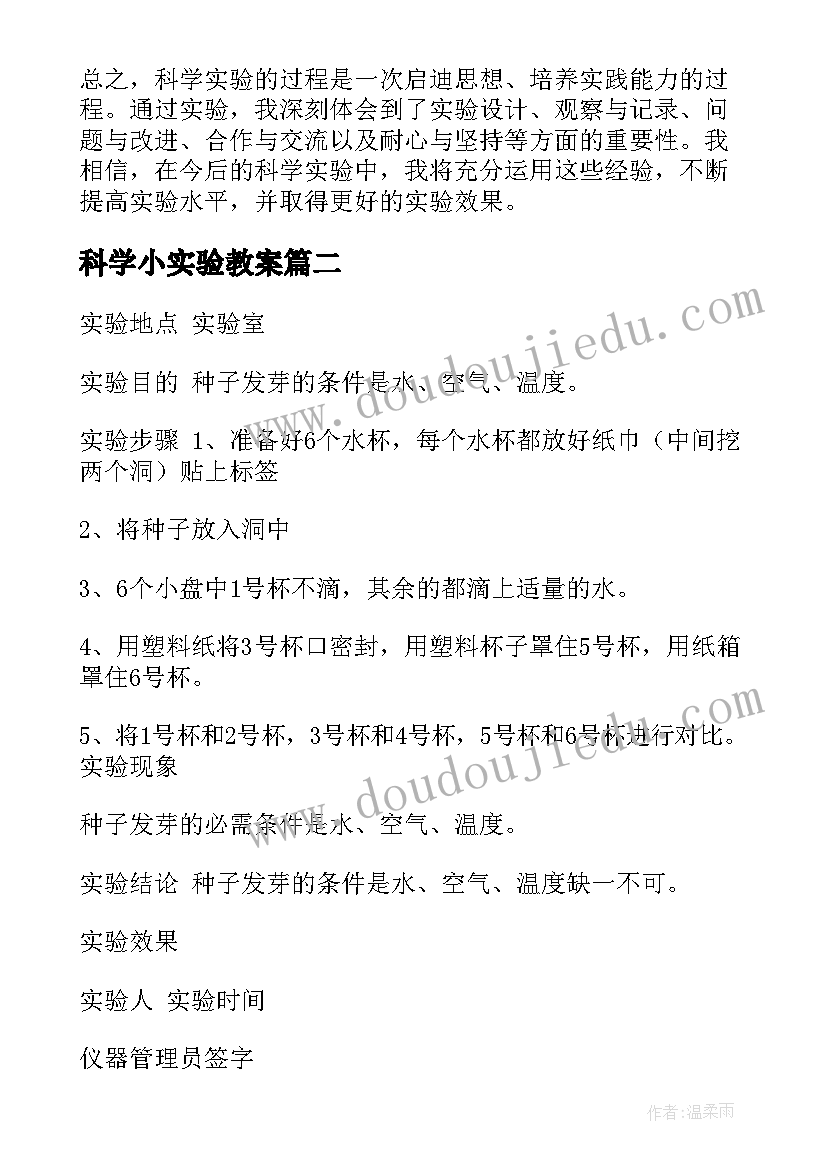 总之，科学实验的过程是一次启迪思想、培养实践能力的过程。通过实验，我深刻体会到了实验设计、观察与记录、问题与改进、合作与交流以及耐心与坚持等方面的重要性。我相信，在今后的科学实验中，我将充分运用这些经验，不断提高实验水平，并取得更好的实验效果。

科学小实验教案篇二

实验地点 实验室

实验目的 种子发芽的条件是水、空气、温度。

实验步骤 1、准备好6个水杯，每个水杯都放好纸巾（中间挖两个洞）贴上标签

2、将种子放入洞中

3、6个小盘中1号杯不滴，其余的都滴上适量的水。

4、用塑料纸将3号杯口密封，用塑料杯子罩住5号杯，用纸箱罩住6号杯。

5、将1号杯和2号杯，3号杯和4号杯，5号杯和6号杯进行对比。实验现象

种子发芽的必需条件是水、空气、温度。

实验结论 种子发芽的条件是水、空气、温度缺一不可。

实验效果

实验人 实验时间

仪器管理员签字

www.doudoujiedu.com

www.doudoujiedu.com

作者：温柔雨